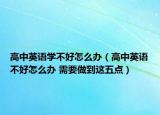 高中英语学不好怎么办（高中英语不好怎么办 需要做到这五点）